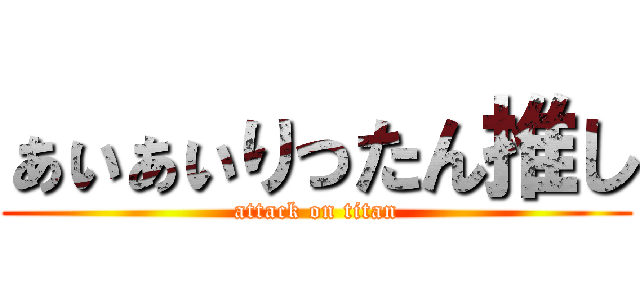 あいあいりったん推し
attack on titan